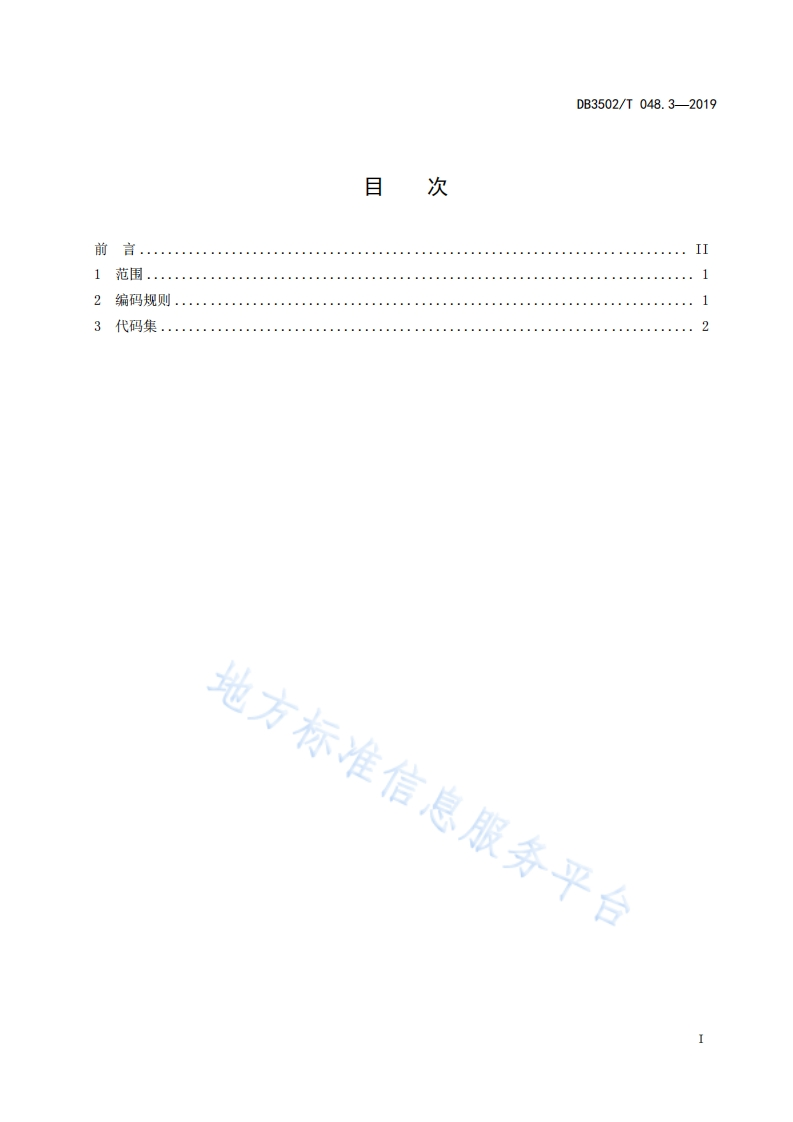 DB3502/T 048.3—2019

目　次

前　言 ........................................................................ II
1　范围 ........................................................................ 1
2　编码规则 .................................................................... 1
3　代码集 ...................................................................... 2

地方标准信息服务平台

I